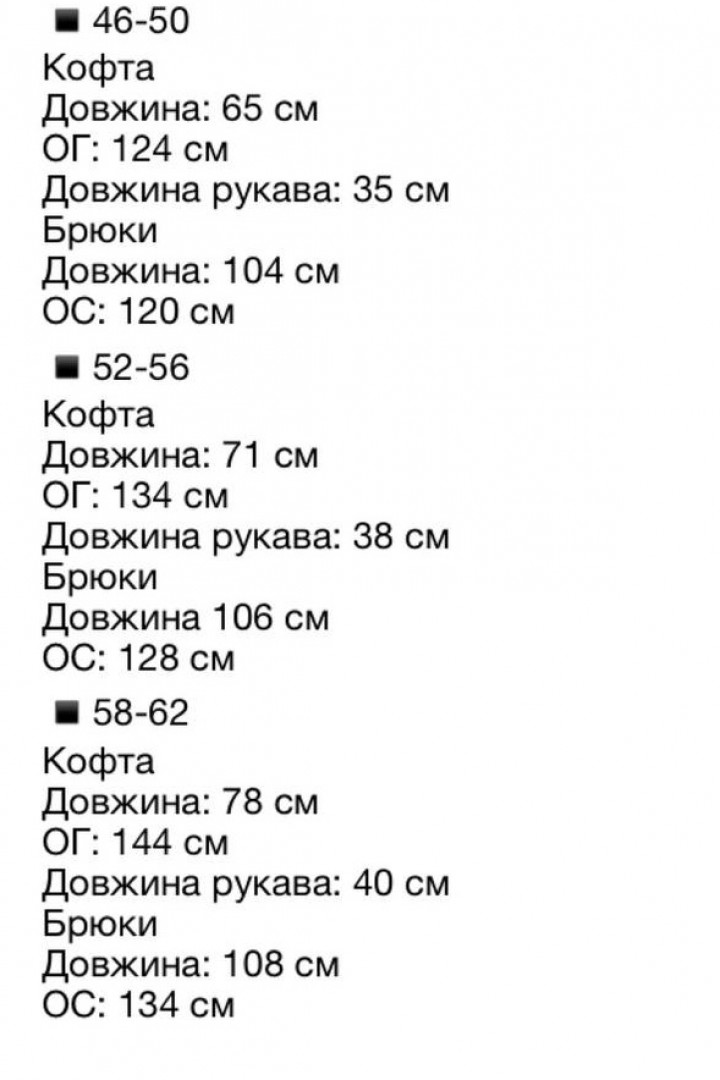 ■ 46-50
Кофта
Довжина: 65 см
ОГ: 124 см
Довжина рукава: 35 см
Брюки
Довжина: 104 см
ОС: 120 см

■ 52-56
Кофта
Довжина: 71 см
ОГ: 134 см
Довжина рукава: 38 см
Брюки
Довжина 106 см
ОС: 128 см

■ 58-62
Кофта
Довжина: 78 см
ОГ: 144 см
Довжина рукава: 40 см
Брюки
Довжина: 108 см
ОС: 134 см